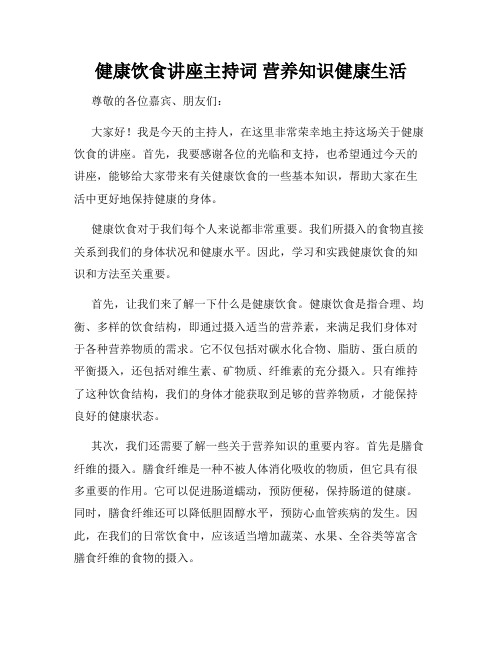 健康饮食讲座主持词 营养知识健康生活

尊敬的各位嘉宾、朋友们：

大家好！我是今天的主持人，在这里非常荣幸地主持这场关于健康饮食的讲座。首先，我要感谢各位的光临和支持，也希望通过今天的讲座，能够给大家带来有关健康饮食的一些基本知识，帮助大家在生活中更好地保持健康的身体。

健康饮食对于我们每个人来说都非常重要。我们所摄入的食物直接关系到我们的身体状况和健康水平。因此，学习和实践健康饮食的知识和方法至关重要。

首先，让我们来了解一下什么是健康饮食。健康饮食是指合理、均衡、多样的饮食结构，即通过摄入适当的营养素，来满足我们身体对于各种营养物质的需求。它不仅包括对碳水化合物、脂肪、蛋白质的平衡摄入，还包括对维生素、矿物质、纤维素的充分摄入。只有维持了这种饮食结构，我们的身体才能获取到足够的营养物质，才能保持良好的健康状态。

其次，我们还需要了解一些关于营养知识的重要内容。首先是膳食纤维的摄入。膳食纤维是一种不被人体消化吸收的物质，但它具有很多重要的作用。它可以促进肠道蠕动，预防便秘，保持肠道的健康。同时，膳食纤维还可以降低胆固醇水平，预防心血管疾病的发生。因此，在我们的日常饮食中，应该适当增加蔬菜、水果、全谷类等富含膳食纤维的食物的摄入。